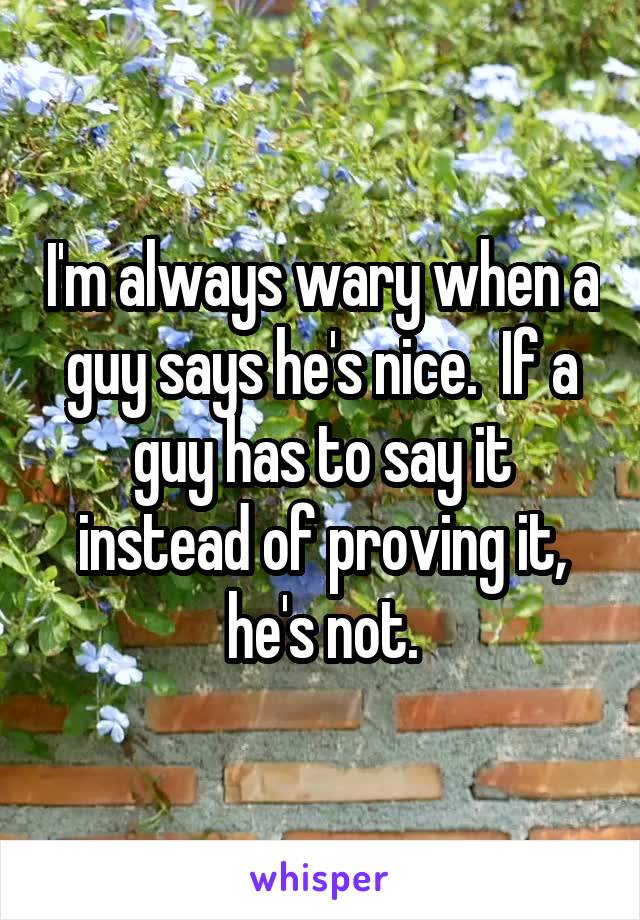 I'm always wary when a guy says he's nice.  If a guy has to say it instead of proving it, he's not.

whisper